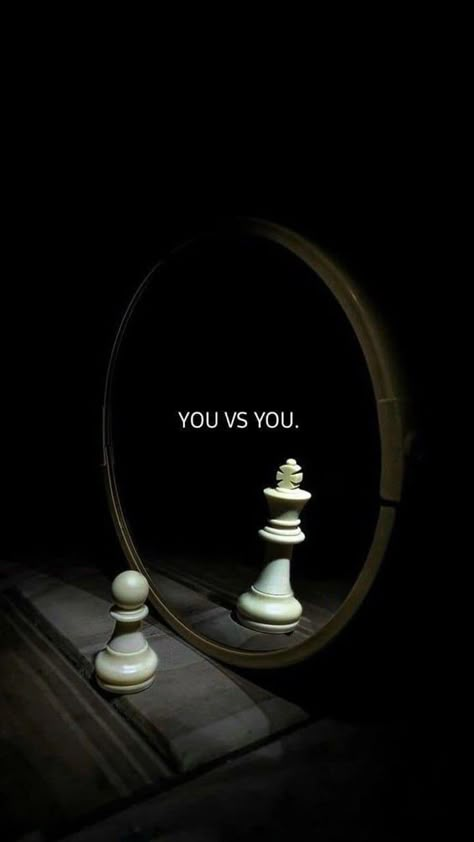 YOU VS YOU.